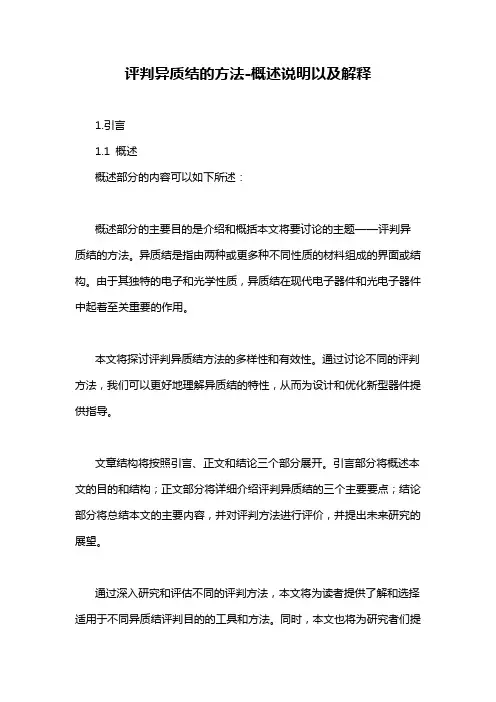 评判异质结的方法-概述说明以及解释

1.引言

1.1 概述

概述部分的内容可以如下所述：

概述部分的主要目的是介绍和概括本文将要讨论的主题——评判异质结的方法。异质结是指由两种或更多种不同性质的材料组成的界面或结构。由于其独特的电子和光学性质，异质结在现代电子器件和光电子器件中起着至关重要的作用。

本文将探讨评判异质结方法的多样性和有效性。通过讨论不同的评判方法，我们可以更好地理解异质结的特性，从而为设计和优化新型器件提供指导。

文章结构将按照引言、正文和结论三个部分展开。引言部分将概述本文的目的和结构；正文部分将详细介绍评判异质结的三个主要要点；结论部分将总结本文的主要内容，并对评判方法进行评价，并提出未来研究的展望。

通过深入研究和评估不同的评判方法，本文将为读者提供了解和选择适用于不同异质结评判目的的工具和方法。同时，本文也将为研究者们提